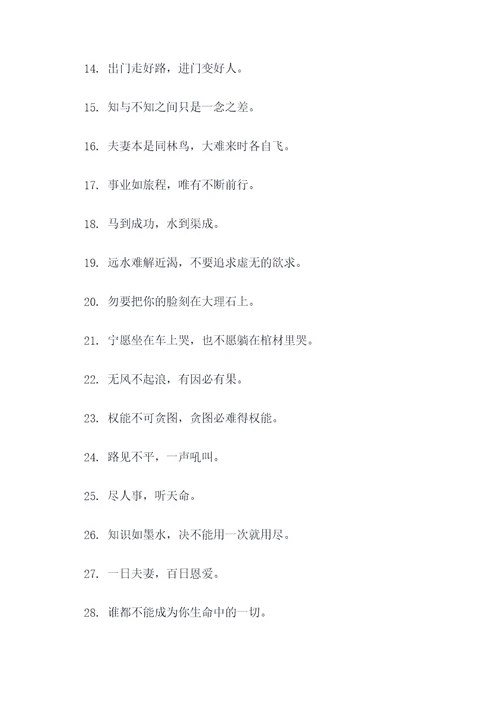 14. 出门走好路，进门变好人。

15. 知与不知之间只是一念之差。

16. 夫妻本是同林鸟，大难来时各自飞。

17. 事业如旅程，唯有不断前行。

18. 马到成功，水到渠成。

19. 远水难解近渴，不要追求虚无的欲求。

20. 勿要把你的脸刻在大理石上。

21. 宁愿坐在车上哭，也不愿躺在棺材里哭。

22. 无风不起浪，有因必有果。

23. 权能不可贪图，贪图必难得权能。

24. 路见不平，一声吼叫。

25. 尽人事，听天命。

26. 知识如墨水，决不能用一次就用尽。

27. 一日夫妻，百日恩爱。

28. 谁都不能成为你生命中的一切。